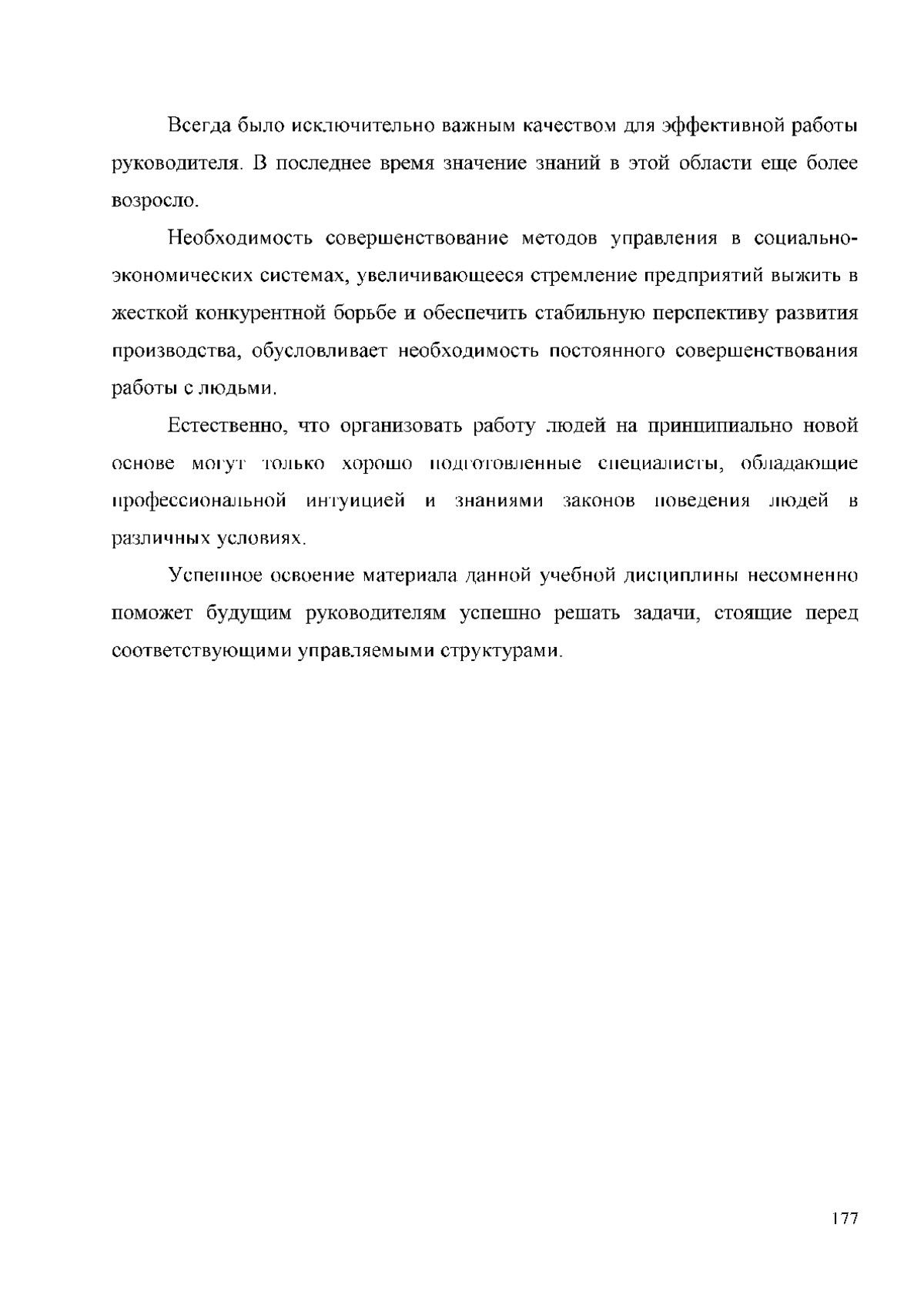 Всегда было исключительно важным качеством для эффективной работы руководителя. В последнее время значение знаний в этой области еще более возросло.

Необходимость совершенствование методов управления в социально-экономических системах, увеличивающееся стремление предприятий выжить в жесткой конкурентной борьбе и обеспечить стабильную перспективу развития производства, обусловливает необходимость постоянного совершенствования работы с людьми.

Естественно, что организовать работу людей на принципиально новой основе могут только хорошо подготовленные специалисты, обладающие профессиональной интуицией и знаниями законов поведения людей в различных условиях.

Успешное освоение материала данной учебной дисциплины несомненно поможет будущим руководителям успешно решать задачи, стоящие перед соответствующими управляемыми структурами.

177